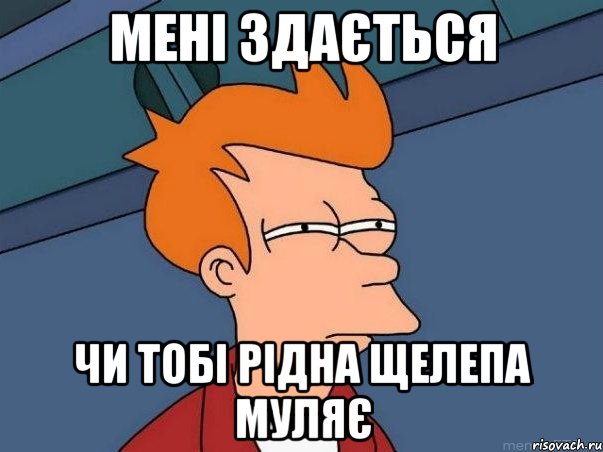 МЕНІ ЗДАЄТЬСЯ

ЧИ ТОБІ РІДНА ЩЕЛЕПА МУЛЯЄ

risovach.ru